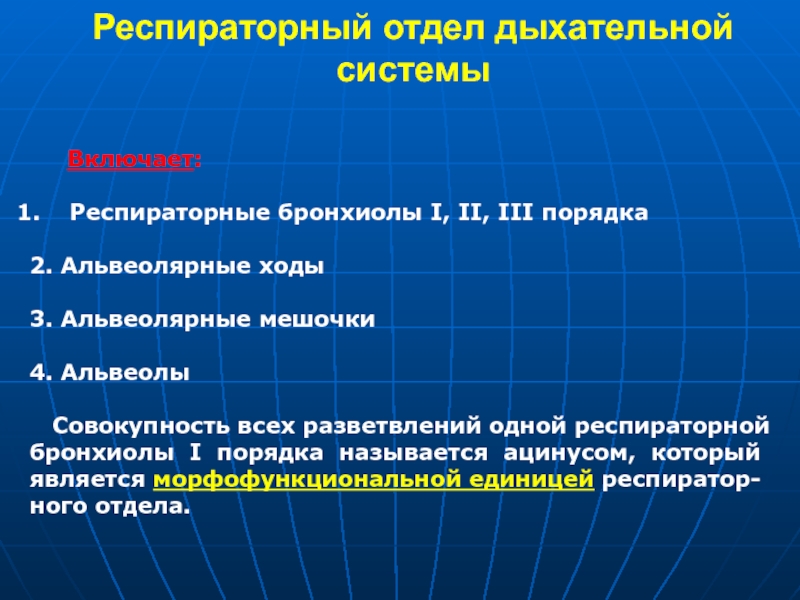 Респираторный отдел дыхательной системы

Включает:

1. Респираторные бронхиолы I, II, III порядка

2. Альвеолярные ходы

3. Альвеолярные мешочки

4. Альвеолы

Совокупность всех разветвлений одной респираторной бронхиолы I порядка называется ацинусом, который является морфофункциональной единицей респираторного отдела.